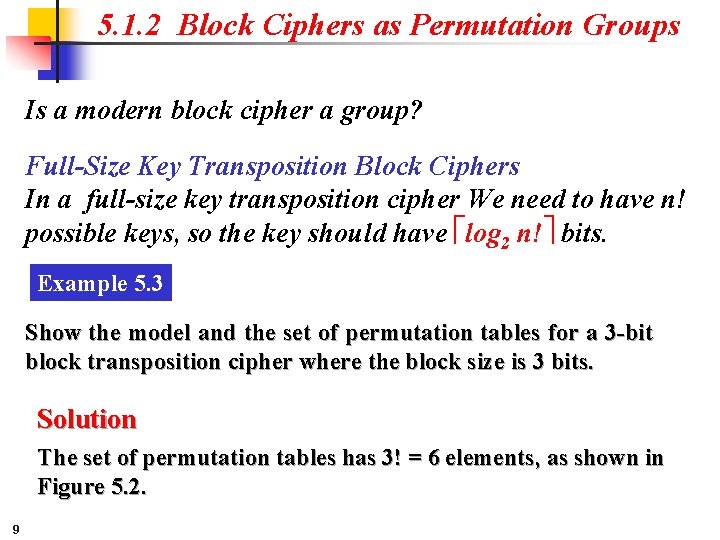 5.1.2 Block Ciphers as Permutation Groups

Is a modern block cipher a group?

Full-Size Key Transposition Block Ciphers
In a full-size key transposition cipher We need to have n! possible keys, so the key should have $\lceil \log_2 n! \rceil$ bits.

Example 5.3

Show the model and the set of permutation tables for a 3-bit block transposition cipher where the block size is 3 bits.

Solution

The set of permutation tables has 3! = 6 elements, as shown in Figure 5.2.

9